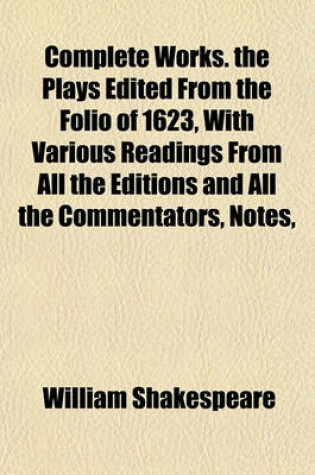 Complete Works. the Plays Edited From the Folio of 1623, With Various Readings From All the Editions and All the Commentators, Notes,

William Shakespeare